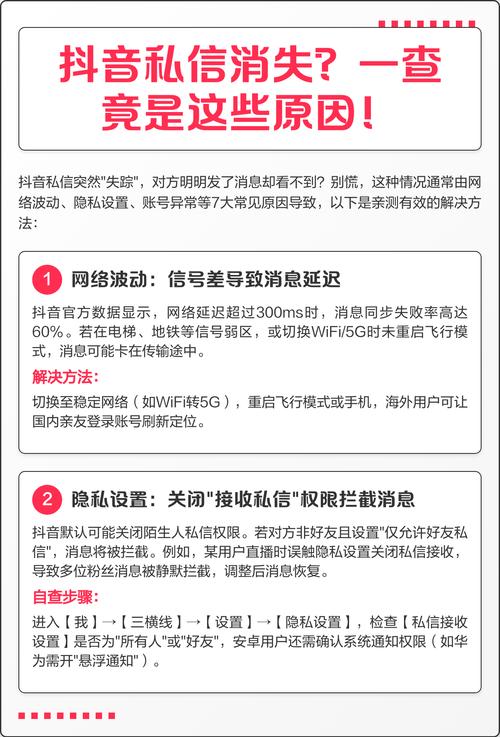 抖音私信消失？一查竟是这些原因！

抖音私信突然"失踪"，对方明明发了消息却看不到？别慌，这种情况通常由网络波动、隐私设置、账号异常等7大常见原因导致，以下是亲测有效的解决方法：

1 网络波动：信号差导致消息延迟

抖音官方数据显示，网络延迟超过300ms时，消息同步失败率高达60%。若在电梯、地铁等信号弱区，或切换WiFi/5G时未重启飞行模式，消息可能卡在传输途中。

解决方法：

切换至稳定网络（如WiFi转5G），重启飞行模式或手机，海外用户可让国内亲友登录账号刷新定位。

2 隐私设置：关闭"接收私信"权限拦截消息

抖音默认可能关闭陌生人私信权限。若对方非好友且设置"仅允许好友私信"，消息将被拦截。例如，某用户直播时误触隐私设置关闭私信接收，导致多位粉丝消息被静默拦截，调整后消息恢复。

自查步骤：

进入【我】→【三横线】→【设置】→【隐私设置】，检查【私信接收设置】是否为"所有人"或"好友"，安卓用户还需确认系统通知权限（如华为需开"悬浮通知"）。